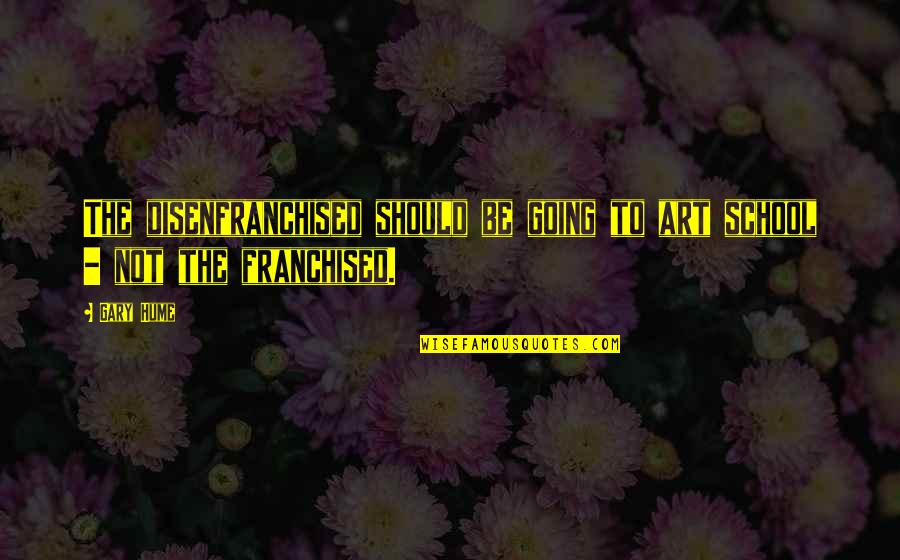 THE DISENFRANCHISED SHOULD BE GOING TO ART SCHOOL - NOT THE FRANCHISED.

- GARY HUME

WISEFAMOUSQUOTES.COM